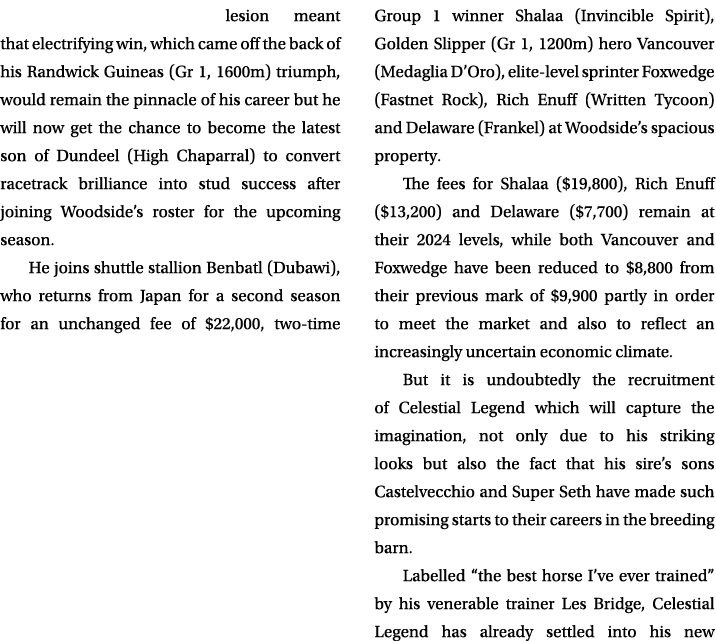 lesion meant that electrifying win, which came off the back of his Randwick Guineas (Gr 1, 1600m) triumph, would remain the pinnacle of his career but he will now get the chance to become the latest son of Dundeel (High Chaparral) to convert racetrack brilliance into stud success after joining Woodside's roster for the upcoming season.

He joins shuttle stallion Benbatl (Dubawi), who returns from Japan for a second season for an unchanged fee of $22,000, two-time Group 1 winner Shalaa (Invincible Spirit), Golden Slipper (Gr 1, 1200m) hero Vancouver (Medaglia D'Oro), elite-level sprinter Foxwedge (Fastnet Rock), Rich Enuff (Written Tycoon) and Delaware (Frankel) at Woodside's spacious property.

The fees for Shalaa ($19,800), Rich Enuff ($13,200) and Delaware ($7,700) remain at their 2024 levels, while both Vancouver and Foxwedge have been reduced to $8,800 from their previous mark of $9,900 partly in order to meet the market and also to reflect an increasingly uncertain economic climate.

But it is undoubtedly the recruitment of Celestial Legend which will capture the imagination, not only due to his striking looks but also the fact that his sire's sons Castelvecchio and Super Seth have made such promising starts to their careers in the breeding barn.

Labelled "the best horse I've ever trained" by his venerable trainer Les Bridge, Celestial Legend has already settled into his new